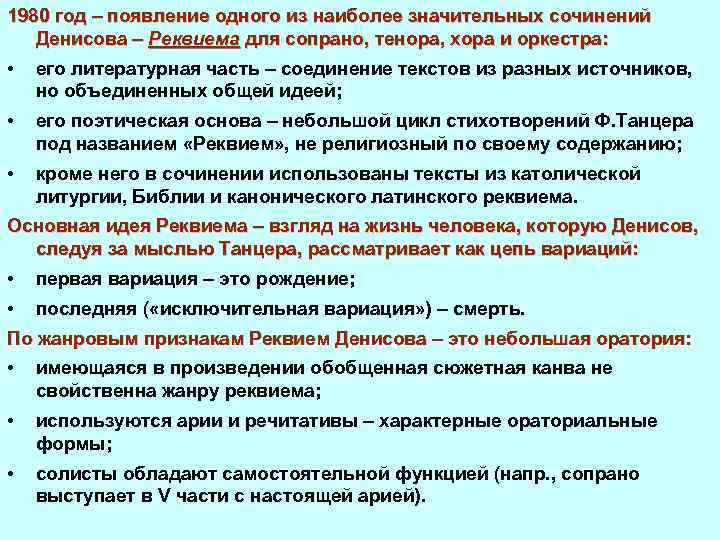 1980 год – появление одного из наиболее значительных сочинений Денисова – Реквиема для сопрано, тенора, хора и оркестра:

• его литературная часть – соединение текстов из разных источников, но объединенных общей идеей;

• его поэтическая основа – небольшой цикл стихотворений Ф.Танцера под названием «Реквием», не религиозный по своему содержанию;

• кроме него в сочинении использованы тексты из католической литургии, Библии и канонического латинского реквиема.

Основная идея Реквиема – взгляд на жизнь человека, которую Денисов, следуя за мыслью Танцера, рассматривает как цепь вариаций:

• первая вариация – это рождение;

• последняя («исключительная вариация») – смерть.

По жанровым признакам Реквием Денисова – это небольшая оратория:

• имеющаяся в произведении обобщенная сюжетная канва не свойственна жанру реквиема;

• используются арии и речитативы – характерные ораториальные формы;

• солисты обладают самостоятельной функцией (напр., сопрано выступает в V части с настоящей арией).